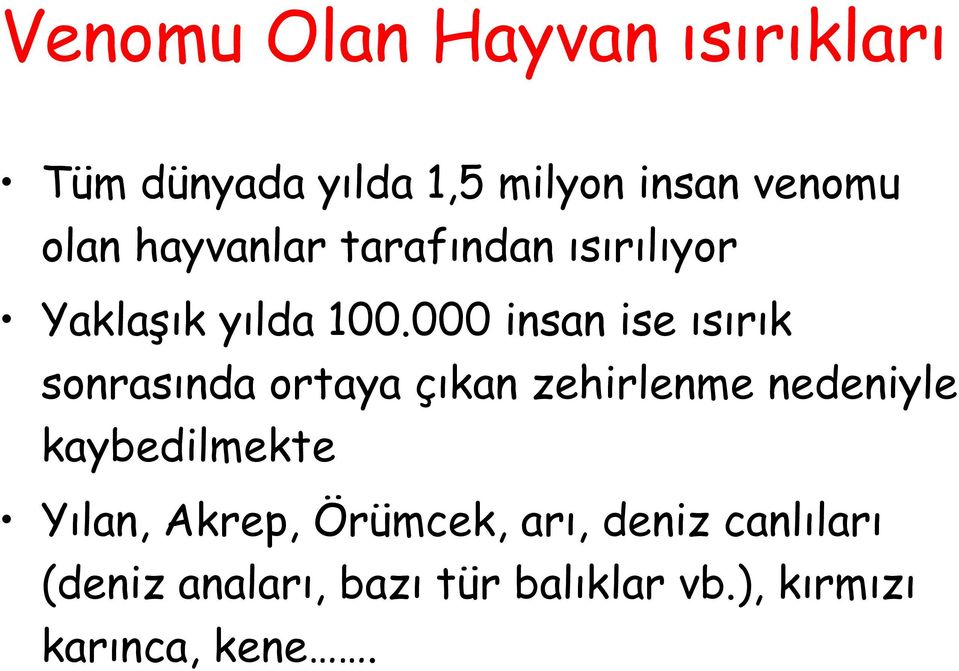 Venomu Olan Hayvan ısırıkları

• Tüm dünyada yılda 1,5 milyon insan venomu olan hayvanlar tarafından ısırılıyor

• Yaklaşık yılda 100.000 insan ise ısırık sonrasında ortaya çıkan zehirlenme nedeniyle kaybedilmekte

• Yılan, Akrep, Örümcek, arı, deniz canlıları (deniz anaları, bazı tür balıklar vb.), kırmızı karınca, kene…….